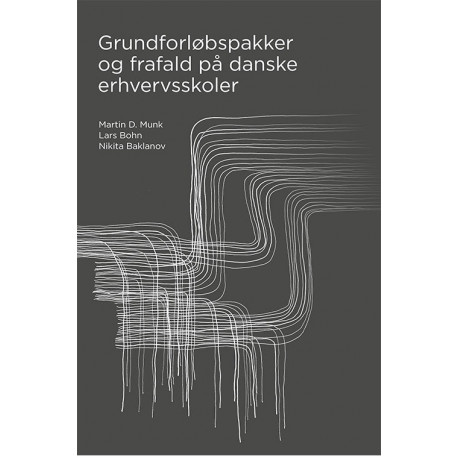 Grundforløbspakker
og frafald på danske
erhvervsskoler

Martin D. Munk
Lars Bohn
Nikita Baklanov